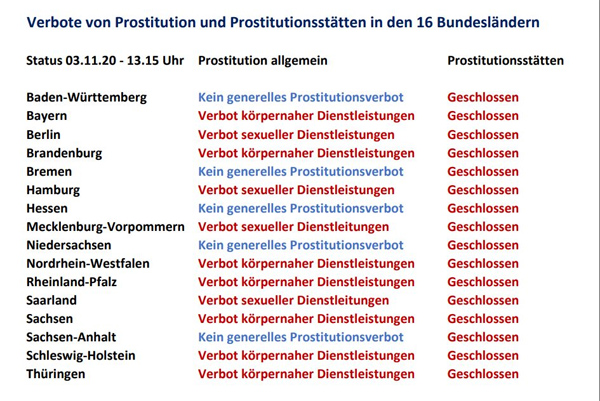 Verbote von Prostitution und Prostitutionsstätten in den 16 Bundesländern

| Status 03.11.20 - 13.15 Uhr | Prostitution allgemein | Prostitutionsstätten |
|---|---|---|
| Baden-Württemberg | Kein generelles Prostitutionsverbot | Geschlossen |
| Bayern | Verbot körpernaher Dienstleistungen | Geschlossen |
| Berlin | Verbot sexueller Dienstleistungen | Geschlossen |
| Brandenburg | Verbot körpernaher Dienstleistungen | Geschlossen |
| Bremen | Kein generelles Prostitutionsverbot | Geschlossen |
| Hamburg | Verbot sexueller Dienstleistungen | Geschlossen |
| Hessen | Kein generelles Prostitutionsverbot | Geschlossen |
| Mecklenburg-Vorpommern | Verbot sexueller Dienstleitungen | Geschlossen |
| Niedersachsen | Kein generelles Prostitutionsverbot | Geschlossen |
| Nordrhein-Westfalen | Verbot körpernaher Dienstleistungen | Geschlossen |
| Rheinland-Pfalz | Verbot körpernaher Dienstleistungen | Geschlossen |
| Saarland | Verbot sexueller Dienstleitungen | Geschlossen |
| Sachsen | Verbot körpernaher Dienstleistungen | Geschlossen |
| Sachsen-Anhalt | Kein generelles Prostitutionsverbot | Geschlossen |
| Schleswig-Holstein | Verbot körpernaher Dienstleistungen | Geschlossen |
| Thüringen | Verbot körpernaher Dienstleistungen | Geschlossen |